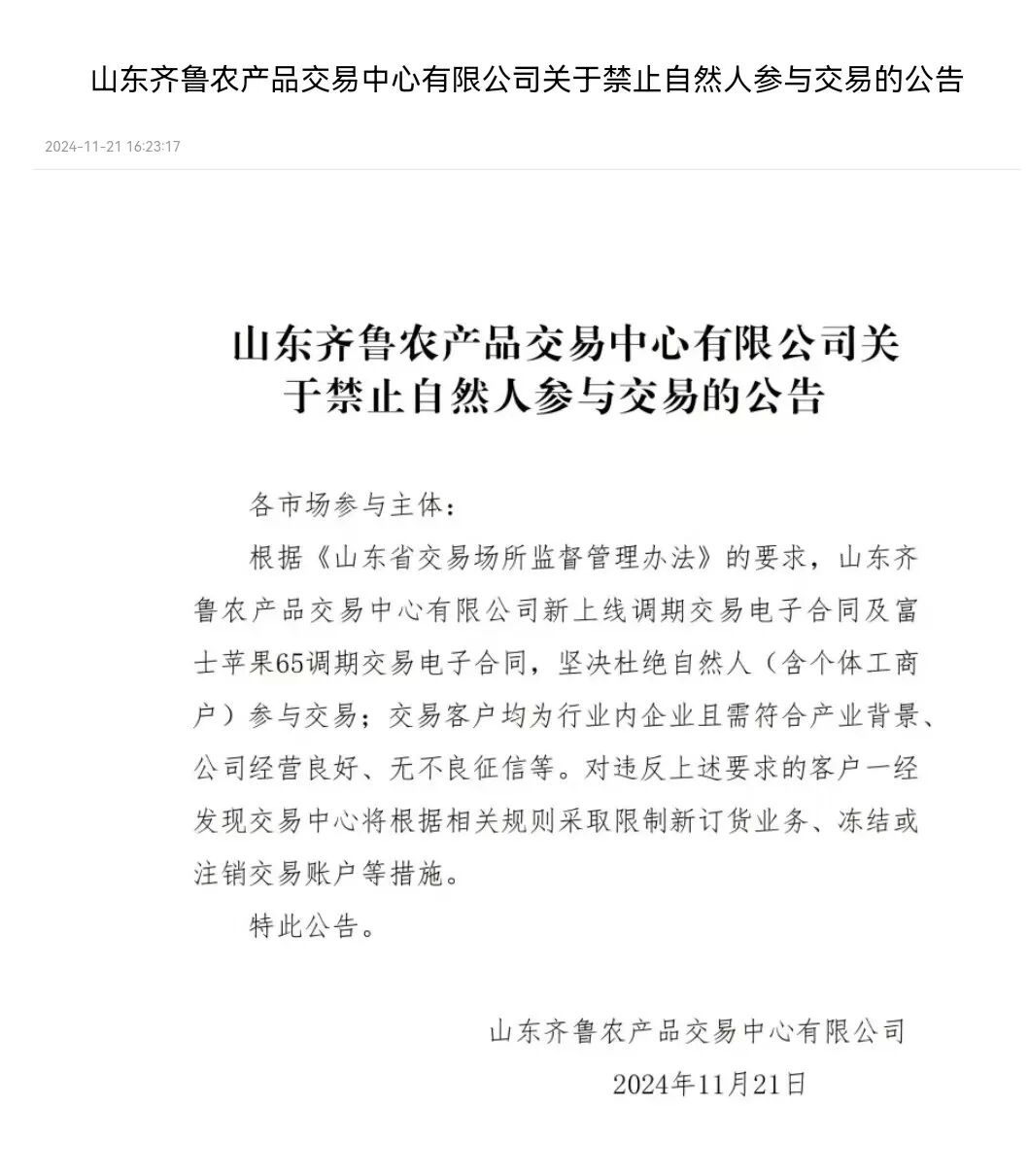 山东齐鲁农产品交易中心有限公司关于禁止自然人参与交易的公告

2024-11-21 16:23:17

山东齐鲁农产品交易中心有限公司关于禁止自然人参与交易的公告

各市场参与主体：

根据《山东省交易场所监督管理办法》的要求，山东齐鲁农产品交易中心有限公司新上线调期交易电子合同及富士苹果65调期交易电子合同，坚决杜绝自然人（含个体工商户）参与交易；交易客户均为行业内企业且需符合产业背景、公司经营良好、无不良征信等。对违反上述要求的客户一经发现交易中心将根据相关规则采取限制新订货业务、冻结或注销交易账户等措施。

特此公告。

山东齐鲁农产品交易中心有限公司

2024年11月21日